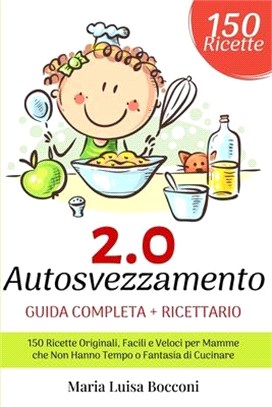 150 Ricette

2.0
Autosvezzamento

GUIDA COMPLETA + RICETTARIO

150 Ricette Originali, Facili e Veloci per Mamme che Non Hanno Tempo o Fantasia di Cucinare

Maria Luisa Bocconi